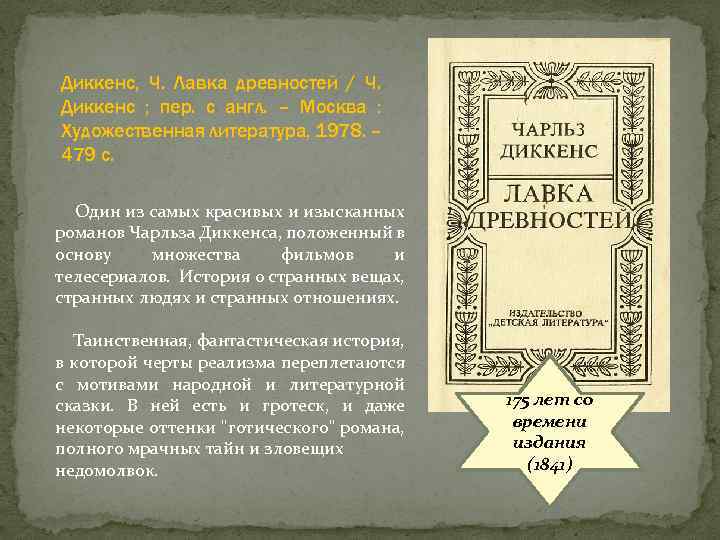 Диккенс, Ч. Лавка древностей / Ч. Диккенс ; пер. с англ. – Москва : Художественная литература, 1978. – 479 с.

Один из самых красивых и изысканных романов Чарльза Диккенса, положенный в основу множества фильмов и телесериалов. История о странных вещах, странных людях и странных отношениях.

Таинственная, фантастическая история, в которой черты реализма переплетаются с мотивами народной и литературной сказки. В ней есть и гротеск, и даже некоторые оттенки "готического" романа, полного мрачных тайн и зловещих недомолвок.

ЧАРЛЬЗ ДИККЕНС

ЛАВКА ДРЕВНОСТЕЙ

ИЗДАТЕЛЬСТВО „ДЕТСКАЯ ЛИТЕРАТУРА"

175 лет со времени издания (1841)